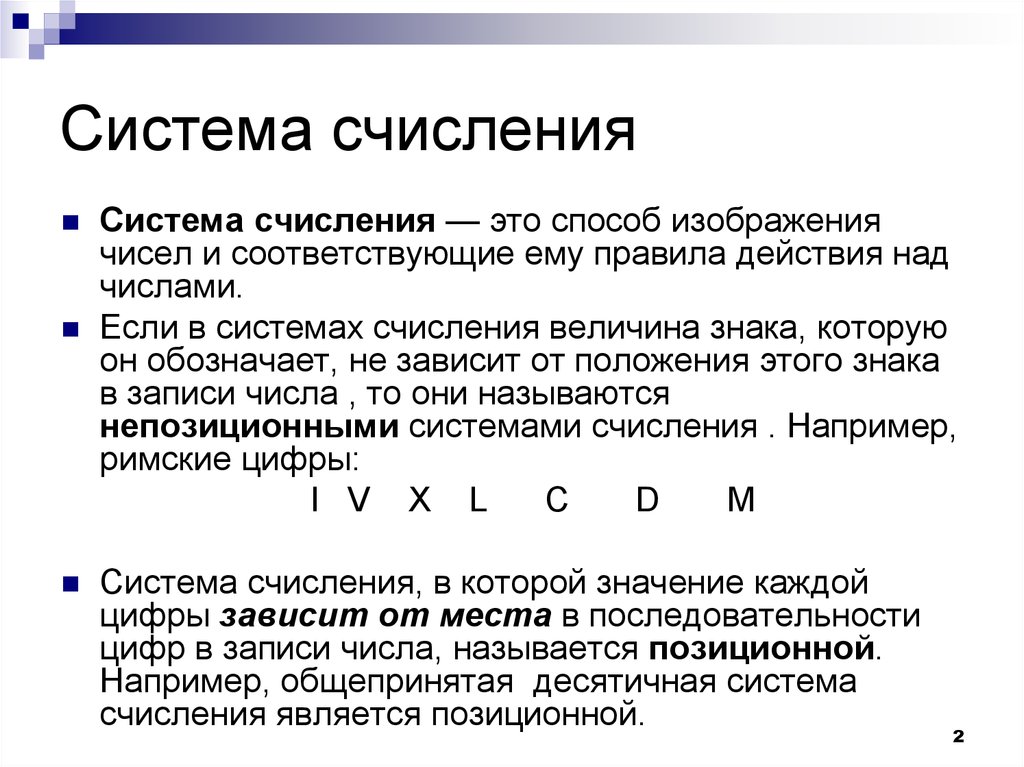 Система счисления

Система счисления — это способ изображения чисел и соответствующие ему правила действия над числами.

Если в системах счисления величина знака, которую он обозначает, не зависит от положения этого знака в записи числа , то они называются непозиционными системами счисления . Например, римские цифры:

I V X L C D M

Система счисления, в которой значение каждой цифры зависит от места в последовательности цифр в записи числа, называется позиционной. Например, общепринятая десятичная система счисления является позиционной.

2